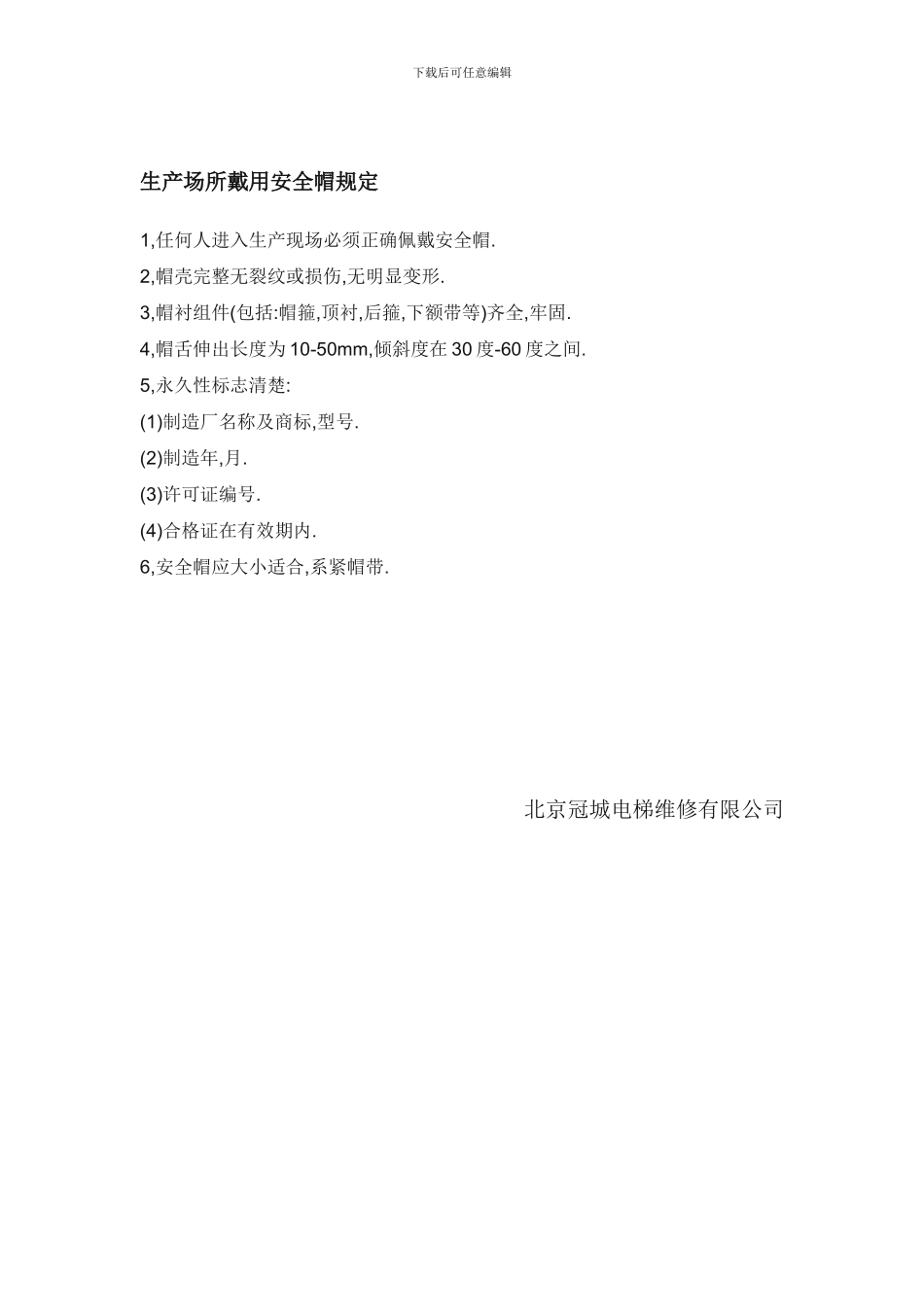 下载后可任意编辑

生产场所戴用安全帽规定

1,任何人进入生产现场必须正确佩戴安全帽.

2,帽壳完整无裂纹或损伤,无明显变形.

3,帽衬组件(包括:帽箍,顶衬,后箍,下额带等)齐全,牢固.

4,帽舌伸出长度为10-50mm,倾斜度在30度-60度之间.

5,永久性标志清楚:

(1)制造厂名称及商标,型号.

(2)制造年,月.

(3)许可证编号.

(4)合格证在有效期内.

6,安全帽应大小适合,系紧帽带.

北京冠城电梯维修有限公司